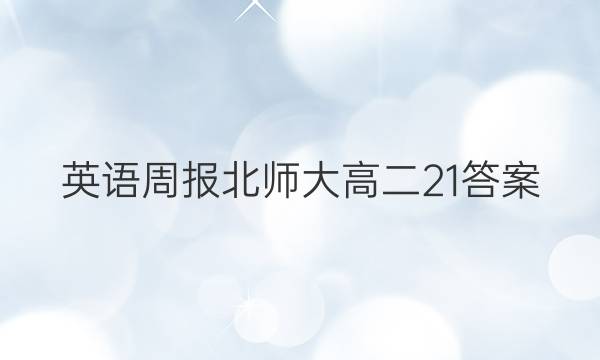 英语周报北师大高二21答案